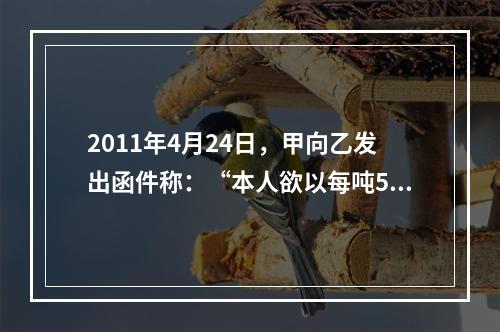 2011年4月24日，甲向乙发出函件称：“本人欲以每吨5...